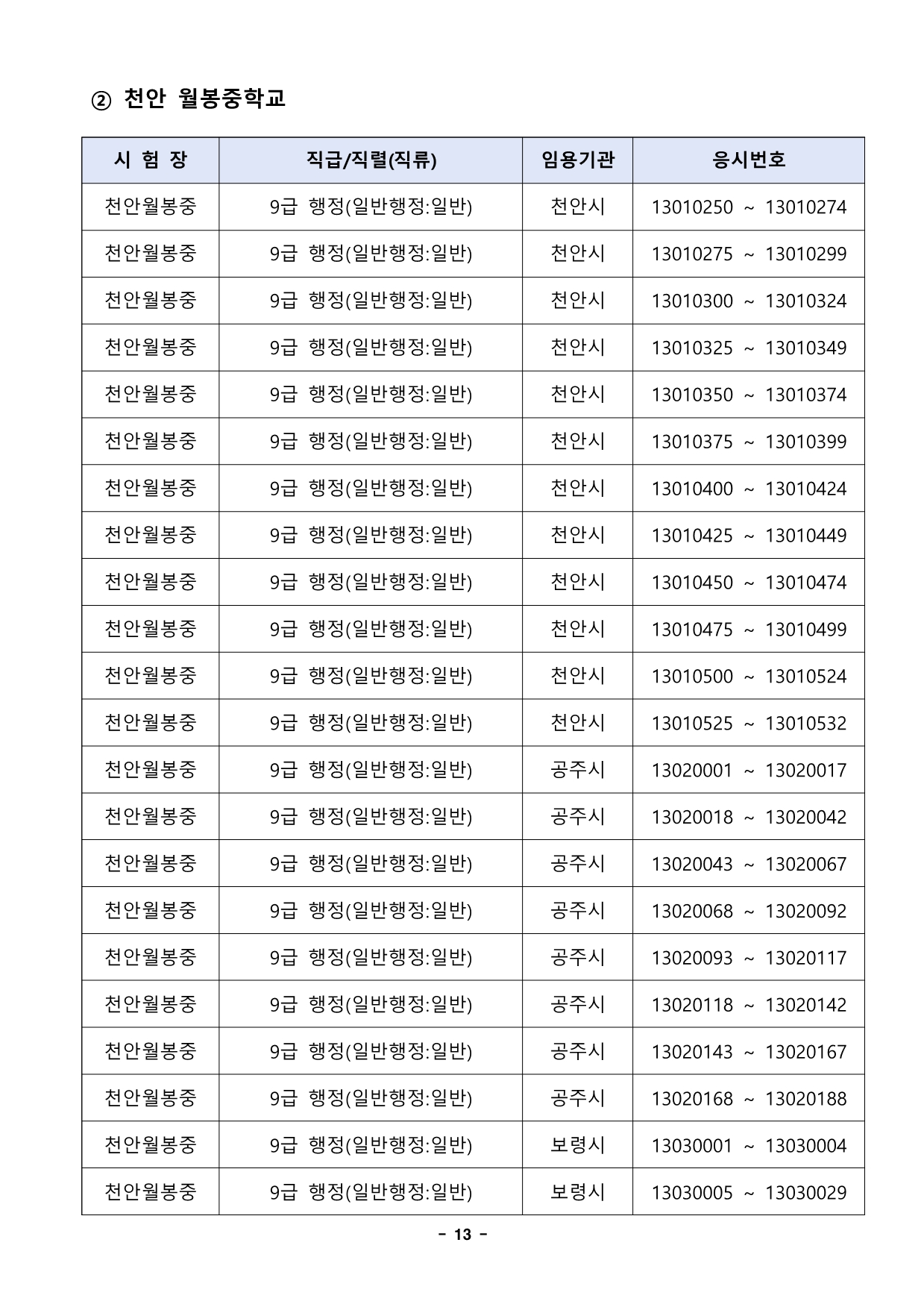 ② 천안 월봉중학교

| 시 험 장 | 직급/직렬(직류) | 임용기관 | 응시번호 |
|---|---|---|---|
| 천안월봉중 | 9급 행정(일반행정:일반) | 천안시 | 13010250 ~ 13010274 |
| 천안월봉중 | 9급 행정(일반행정:일반) | 천안시 | 13010275 ~ 13010299 |
| 천안월봉중 | 9급 행정(일반행정:일반) | 천안시 | 13010300 ~ 13010324 |
| 천안월봉중 | 9급 행정(일반행정:일반) | 천안시 | 13010325 ~ 13010349 |
| 천안월봉중 | 9급 행정(일반행정:일반) | 천안시 | 13010350 ~ 13010374 |
| 천안월봉중 | 9급 행정(일반행정:일반) | 천안시 | 13010375 ~ 13010399 |
| 천안월봉중 | 9급 행정(일반행정:일반) | 천안시 | 13010400 ~ 13010424 |
| 천안월봉중 | 9급 행정(일반행정:일반) | 천안시 | 13010425 ~ 13010449 |
| 천안월봉중 | 9급 행정(일반행정:일반) | 천안시 | 13010450 ~ 13010474 |
| 천안월봉중 | 9급 행정(일반행정:일반) | 천안시 | 13010475 ~ 13010499 |
| 천안월봉중 | 9급 행정(일반행정:일반) | 천안시 | 13010500 ~ 13010524 |
| 천안월봉중 | 9급 행정(일반행정:일반) | 천안시 | 13010525 ~ 13010532 |
| 천안월봉중 | 9급 행정(일반행정:일반) | 공주시 | 13020001 ~ 13020017 |
| 천안월봉중 | 9급 행정(일반행정:일반) | 공주시 | 13020018 ~ 13020042 |
| 천안월봉중 | 9급 행정(일반행정:일반) | 공주시 | 13020043 ~ 13020067 |
| 천안월봉중 | 9급 행정(일반행정:일반) | 공주시 | 13020068 ~ 13020092 |
| 천안월봉중 | 9급 행정(일반행정:일반) | 공주시 | 13020093 ~ 13020117 |
| 천안월봉중 | 9급 행정(일반행정:일반) | 공주시 | 13020118 ~ 13020142 |
| 천안월봉중 | 9급 행정(일반행정:일반) | 공주시 | 13020143 ~ 13020167 |
| 천안월봉중 | 9급 행정(일반행정:일반) | 공주시 | 13020168 ~ 13020188 |
| 천안월봉중 | 9급 행정(일반행정:일반) | 보령시 | 13030001 ~ 13030004 |
| 천안월봉중 | 9급 행정(일반행정:일반) | 보령시 | 13030005 ~ 13030029 |

- 13 -